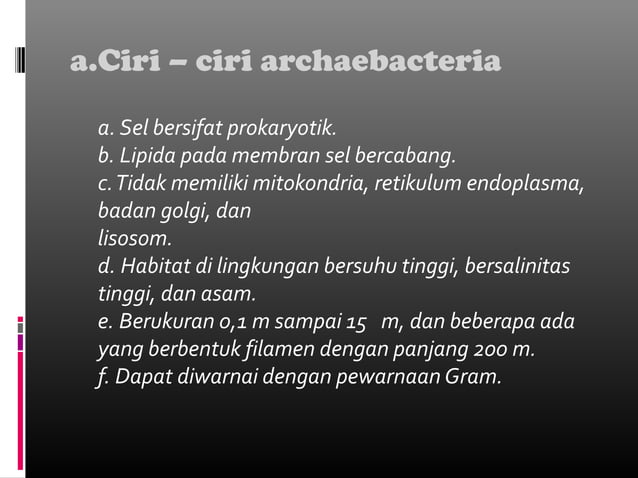 a.Ciri – ciri archaebacteria

a. Sel bersifat prokaryotik.
b. Lipida pada membran sel bercabang.
c. Tidak memiliki mitokondria, retikulum endoplasma, badan golgi, dan
lisosom.
d. Habitat di lingkungan bersuhu tinggi, bersalinitas tinggi, dan asam.
e. Berukuran 0,1 m sampai 15 m, dan beberapa ada yang berbentuk filamen dengan panjang 200 m.
f. Dapat diwarnai dengan pewarnaan Gram.